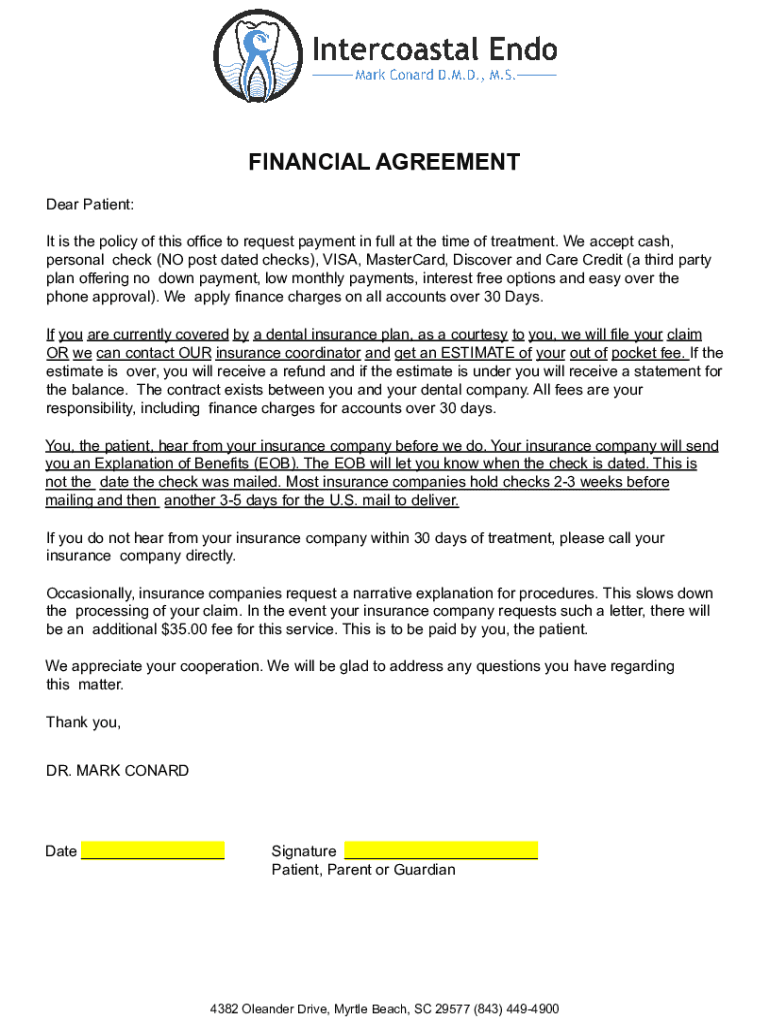 Intercoastal Endo
Mark Conard D.M.D., M.S.

FINANCIAL AGREEMENT

Dear Patient:

It is the policy of this office to request payment in full at the time of treatment. We accept cash, personal check (NO post dated checks), VISA, MasterCard, Discover and Care Credit (a third party plan offering no down payment, low monthly payments, interest free options and easy over the phone approval). We apply finance charges on all accounts over 30 Days.

If you are currently covered by a dental insurance plan, as a courtesy to you, we will file your claim OR we can contact OUR insurance coordinator and get an ESTIMATE of your out of pocket fee. If the estimate is over, you will receive a refund and if the estimate is under you will receive a statement for the balance. The contract exists between you and your dental company. All fees are your responsibility, including finance charges for accounts over 30 days.

You, the patient, hear from your insurance company before we do. Your insurance company will send you an Explanation of Benefits (EOB). The EOB will let you know when the check is dated. This is not the date the check was mailed. Most insurance companies hold checks 2-3 weeks before mailing and then another 3-5 days for the U.S. mail to deliver.

If you do not hear from your insurance company within 30 days of treatment, please call your insurance company directly.

Occasionally, insurance companies request a narrative explanation for procedures. This slows down the processing of your claim. In the event your insurance company requests such a letter, there will be an additional $35.00 fee for this service. This is to be paid by you, the patient.

We appreciate your cooperation. We will be glad to address any questions you have regarding this matter.

Thank you,

DR. MARK CONARD

Date

Signature
Patient, Parent or Guardian

4382 Oleander Drive, Myrtle Beach, SC 29577 (843) 449-4900